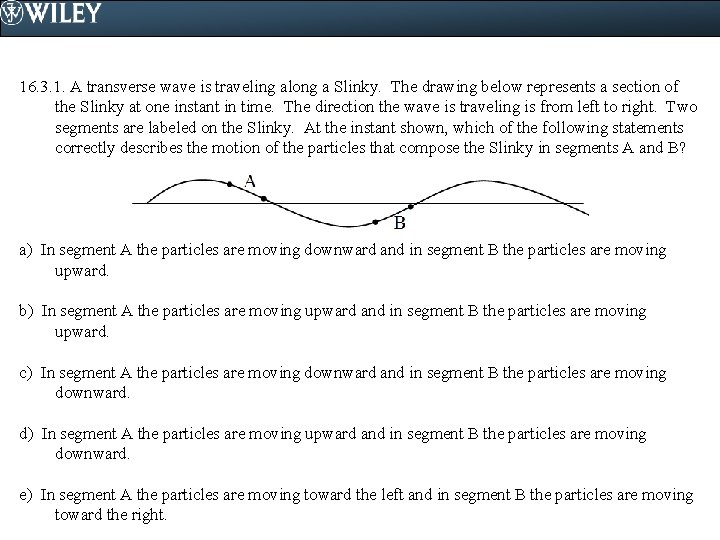 WILEY

16.3.1. A transverse wave is traveling along a Slinky. The drawing below represents a section of the Slinky at one instant in time. The direction the wave is traveling is from left to right. Two segments are labeled on the Slinky. At the instant shown, which of the following statements correctly describes the motion of the particles that compose the Slinky in segments A and B?

A

B

a) In segment A the particles are moving downward and in segment B the particles are moving upward.

b) In segment A the particles are moving upward and in segment B the particles are moving upward.

c) In segment A the particles are moving downward and in segment B the particles are moving downward.

d) In segment A the particles are moving upward and in segment B the particles are moving downward.

e) In segment A the particles are moving toward the left and in segment B the particles are moving toward the right.